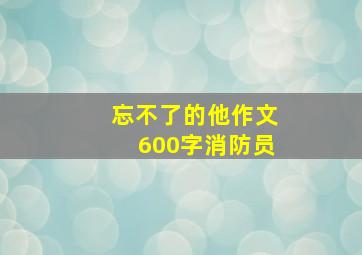 忘不了的他作文
600字消防员